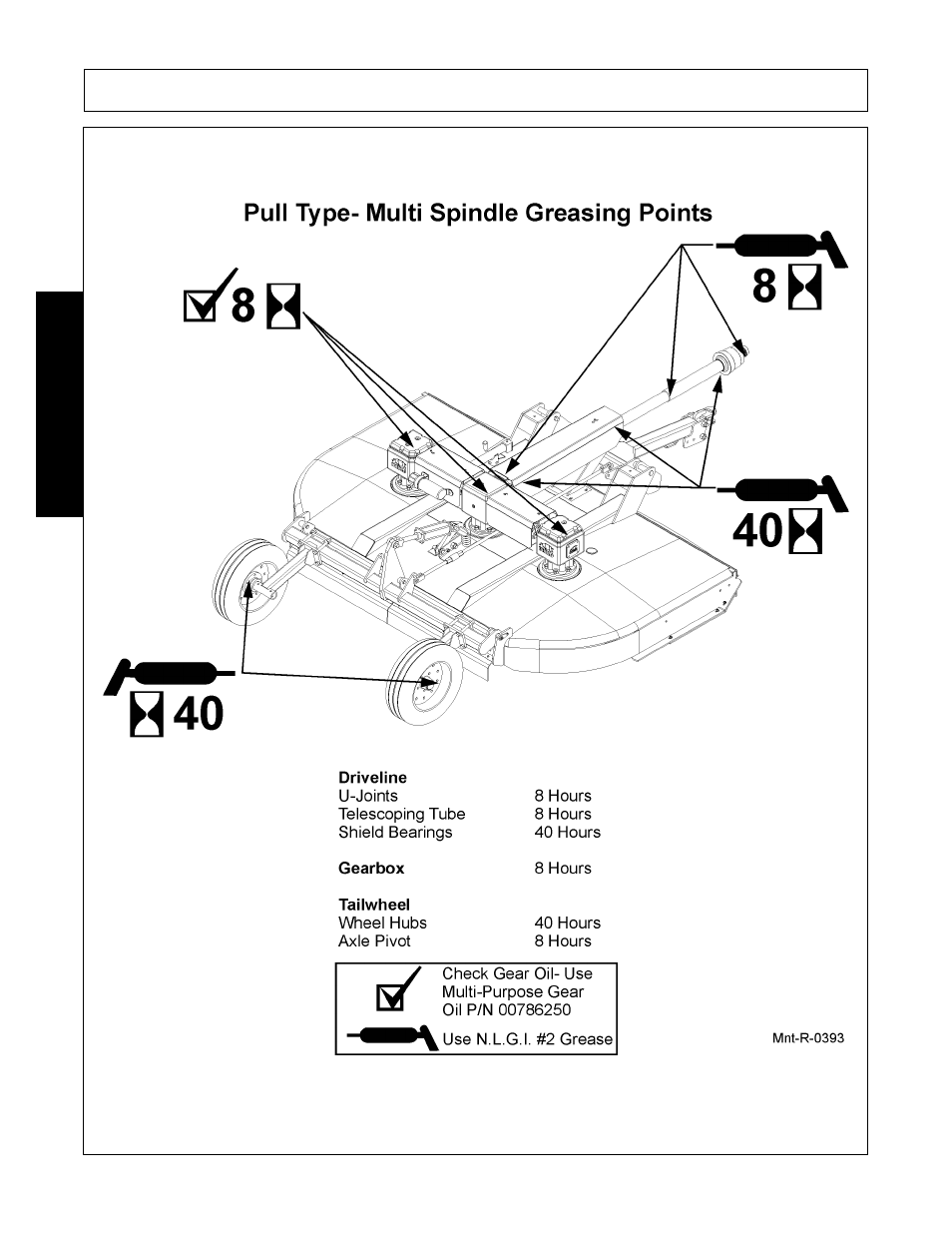 Pull Type- Multi Spindle Greasing Points

8

8

40

40

| Driveline | |
|---|---|
| U-Joints | 8 Hours |
| Telescoping Tube | 8 Hours |
| Shield Bearings | 40 Hours |
| Gearbox | 8 Hours |
| Tailwheel | |
| Wheel Hubs | 40 Hours |
| Axle Pivot | 8 Hours |

Check Gear Oil- Use Multi-Purpose Gear Oil P/N 00786250

Use N.L.G.I. #2 Grease

Mnt-R-0393